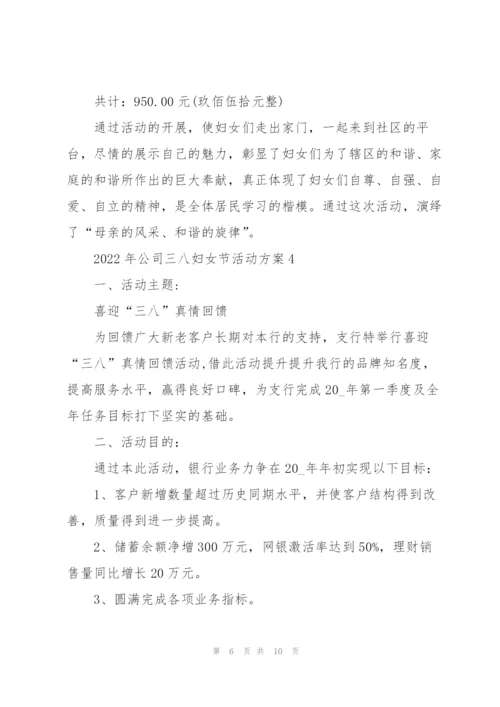 共计：950.00 元(玖佰伍拾元整)

通过活动的开展，使妇女们走出家门，一起来到社区的平台，尽情的展示自己的魅力，彰显了妇女们为了辖区的和谐、家庭的和谐所作出的巨大奉献，真正体现了妇女们自尊、自强、自爱、自立的精神，是全体居民学习的楷模。通过这次活动，演绎了“母亲的风采、和谐的旋律”。

2022 年公司三八妇女节活动方案 4

一、活动主题：

喜迎“三八”真情回馈

为回馈广大新老客户长期对本行的支持，支行特举行喜迎“三八”真情回馈活动,借此活动提升提升我行的品牌知名度，提高服务水平，赢得良好口碑，为支行完成 20_年第一季度及全年任务目标打下坚实的基础。

二、活动目的：

通过本此活动，银行业务力争在 20_年年初实现以下目标：

1、客户新增数量超过历史同期水平，并使客户结构得到改善，质量得到进一步提高。

2、储蓄余额净增 300 万元，网银激活率达到 50%，理财销售量同比增长 20 万元。

3、圆满完成各项业务指标。

第 6 页 共 10 页